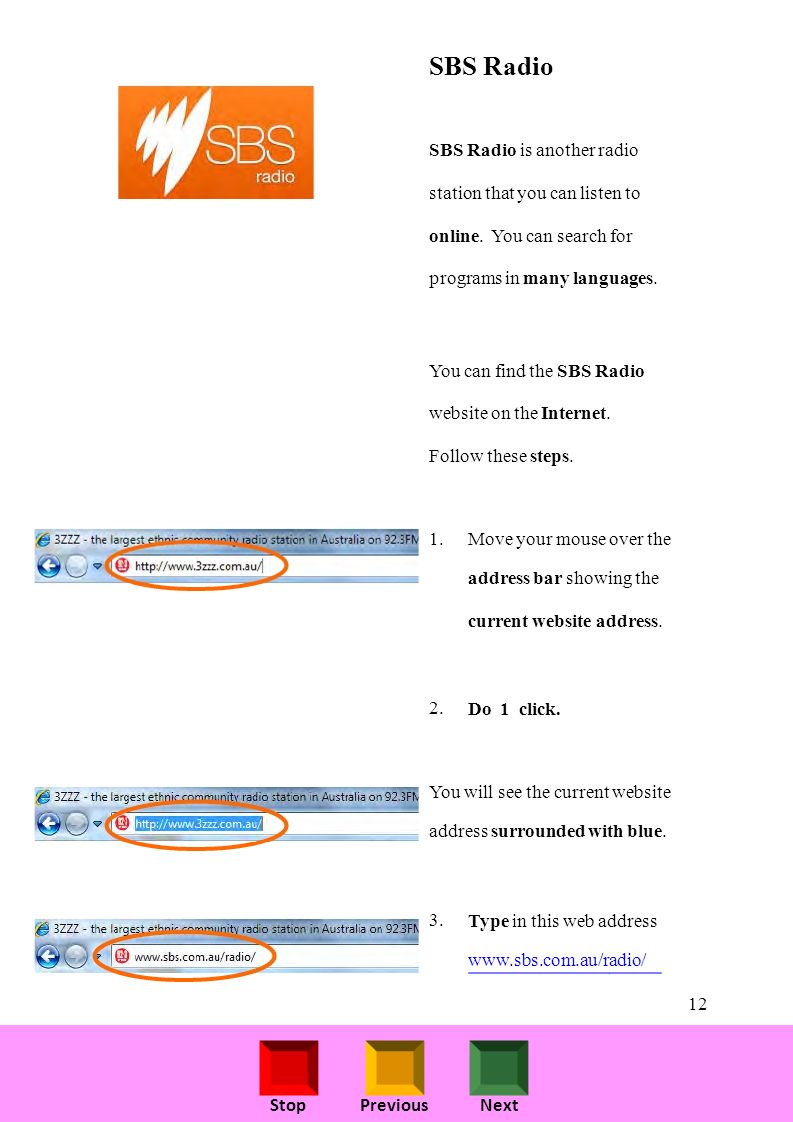 SBS radio

SBS Radio

SBS Radio is another radio station that you can listen to online. You can search for programs in many languages.

You can find the SBS Radio website on the Internet. Follow these steps.

3ZZZ - the largest ethnic community radio station in Australia on 92.3FM
http://www.3zzz.com.au/

1. Move your mouse over the address bar showing the current website address.

2. Do 1 click.

3ZZZ - the largest ethnic community radio station in Australia on 92.3FM
http://www.3zzz.com.au/

You will see the current website address surrounded with blue.

3ZZZ - the largest ethnic community radio station in Australia on 92.3FM
www.sbs.com.au/radio/

3. Type in this web address www.sbs.com.au/radio/

12

Stop Previous Next